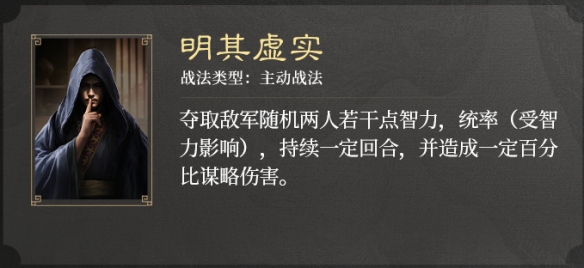 明其虚实

战法类型：主动战法

夺取敌军随机两人若干点智力，统率（受智力影响），持续一定回合，并造成一定百分比谋略伤害。